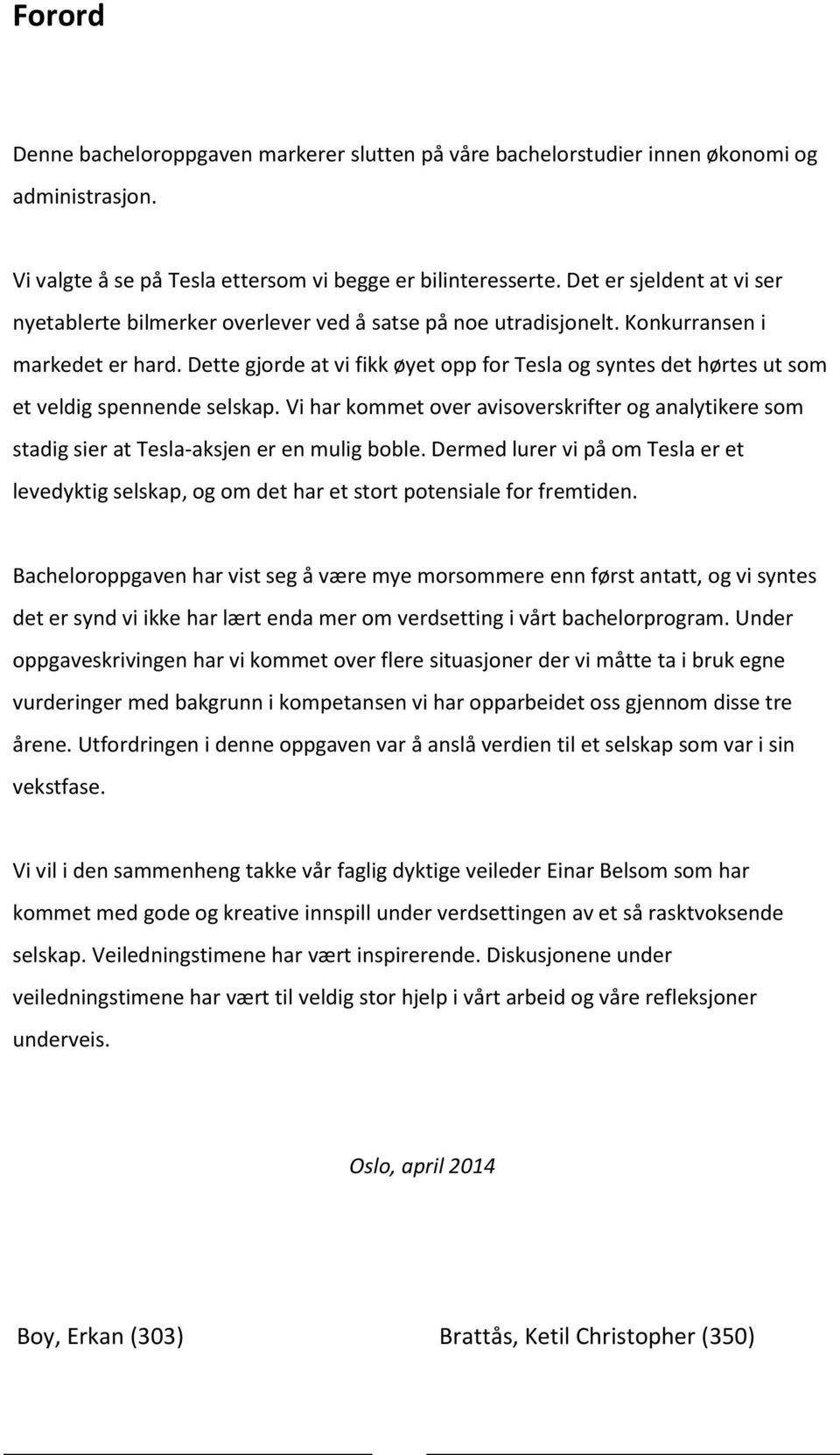 Forord

Denne bacheloroppgaven markerer slutten på våre bachelorstudier innen økonomi og administrasjon.

Vi valgte å se på Tesla ettersom vi begge er bilinteresserte. Det er sjeldent at vi ser nyetablerte bilmerker overlever ved å satse på noe utradisjonelt. Konkurransen i markedet er hard. Dette gjorde at vi fikk øyet opp for Tesla og syntes det hørtes ut som et veldig spennende selskap. Vi har kommet over avisoverskrifter og analytikere som stadig sier at Tesla-aksjen er en mulig boble. Dermed lurer vi på om Tesla er et levedyktig selskap, og om det har et stort potensiale for fremtiden.

Bacheloroppgaven har vist seg å være mye morsommere enn først antatt, og vi syntes det er synd vi ikke har lært enda mer om verdsetting i vårt bachelorprogram. Under oppgaveskrivingen har vi kommet over flere situasjoner der vi måtte ta i bruk egne vurderinger med bakgrunn i kompetansen vi har opparbeidet oss gjennom disse tre årene. Utfordringen i denne oppgaven var å anslå verdien til et selskap som var i sin vekstfase.

Vi vil i den sammenheng takke vår faglig dyktige veileder Einar Belsom som har kommet med gode og kreative innspill under verdsettingen av et så rasktvoksende selskap. Veiledningstimene har vært inspirerende. Diskusjonene under veiledningstimene har vært til veldig stor hjelp i vårt arbeid og våre refleksjoner underveis.

Oslo, april 2014

Boy, Erkan (303)

Brattås, Ketil Christopher (350)